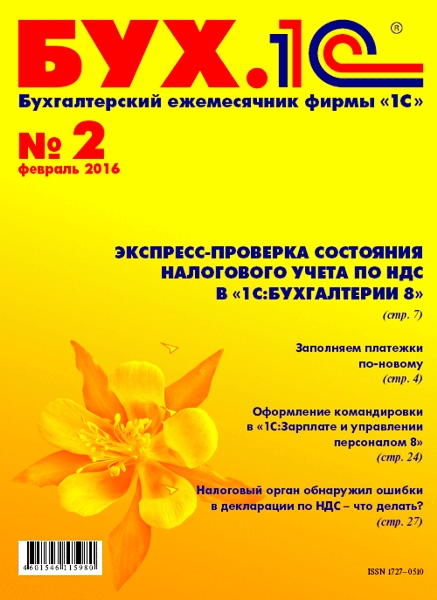 БУХ.1С®

Бухгалтерский ежемесячник фирмы «1С»

№ 2
февраль 2016

ЭКСПРЕСС-ПРОВЕРКА СОСТОЯНИЯ НАЛОГОВОГО УЧЕТА ПО НДС В «1С:БУХГАЛТЕРИИ 8»
(стр. 7)

Заполняем платежки по-новому
(стр. 4)

Оформление командировки в «1С:Зарплате и управлении персоналом 8»
(стр. 24)

Налоговый орган обнаружил ошибки в декларации по НДС – что делать?
(стр. 27)

4 601546 115980

ISSN 1727–0510